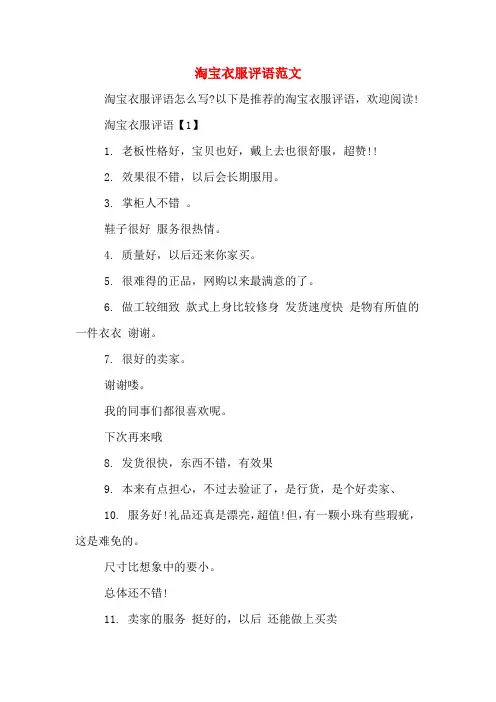 淘宝衣服评语范文

淘宝衣服评语怎么写?以下是推荐的淘宝衣服评语，欢迎阅读!

淘宝衣服评语【1】

1. 老板性格好，宝贝也好，戴上去也很舒服，超赞!!

2. 效果很不错，以后会长期服用。

3. 掌柜人不错 。

鞋子很好 服务很热情。

4. 质量好，以后还来你家买。

5. 很难得的正品，网购以来最满意的了。

6. 做工较细致 款式上身比较修身 发货速度快 是物有所值的一件衣衣 谢谢。

7. 很好的卖家。

谢谢喽。

我的同事们都很喜欢呢。

下次再来哦

8. 发货很快，东西不错，有效果

9. 本来有点担心，不过去验证了，是行货，是个好卖家、

10. 服务好!礼品还真是漂亮，超值!但，有一颗小珠有些瑕疵，这是难免的。

尺寸比想象中的要小。

总体还不错!

11. 卖家的服务 挺好的，以后 还能做上买卖